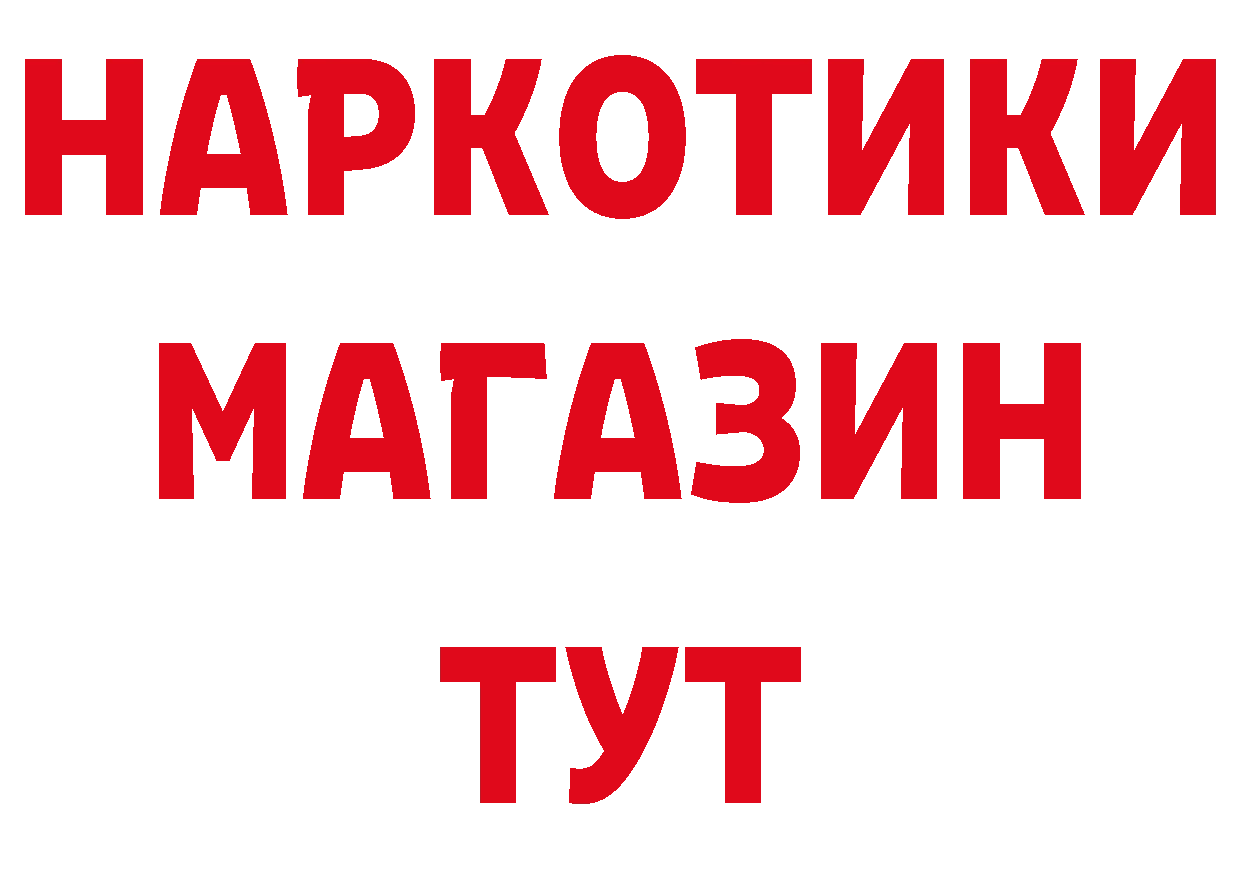 НАРКОТИКИ
МАГАЗИН
ТУТ